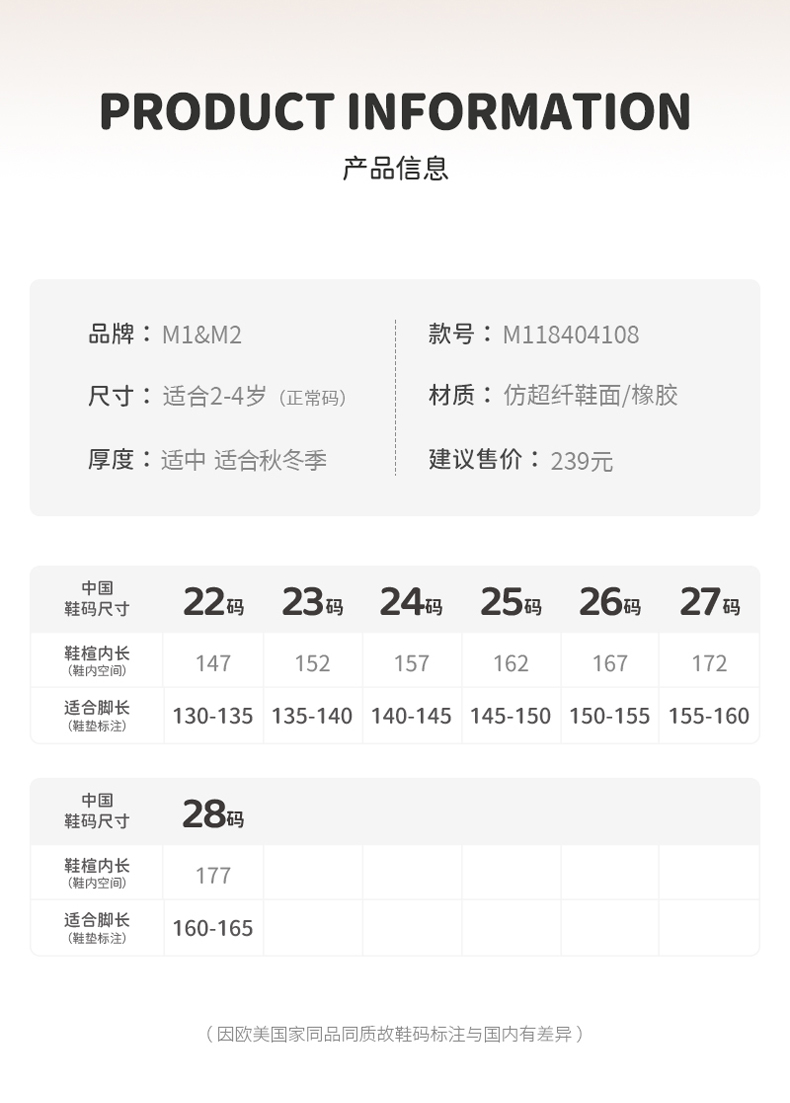 PRODUCT INFORMATION
产品信息

品牌：M1&M2
尺寸：适合2-4岁（正常码）
厚度：适中 适合秋冬季

款号：M118404108
材质：仿超纤鞋面/橡胶
建议售价：239元

| 中国鞋码尺寸 | 22码 | 23码 | 24码 | 25码 | 26码 | 27码 |
|---|---|---|---|---|---|---|
| 鞋楦内长（鞋内空间） | 147 | 152 | 157 | 162 | 167 | 172 |
| 适合脚长（鞋垫标注） | 130-135 | 135-140 | 140-145 | 145-150 | 150-155 | 155-160 |

| 中国鞋码尺寸 | 28码 | | | | | |
|---|---|---|---|---|---|---|
| 鞋楦内长（鞋内空间） | 177 | | | | | |
| 适合脚长（鞋垫标注） | 160-165 | | | | | |

（因欧美国家同品同质故鞋码标注与国内有差异）